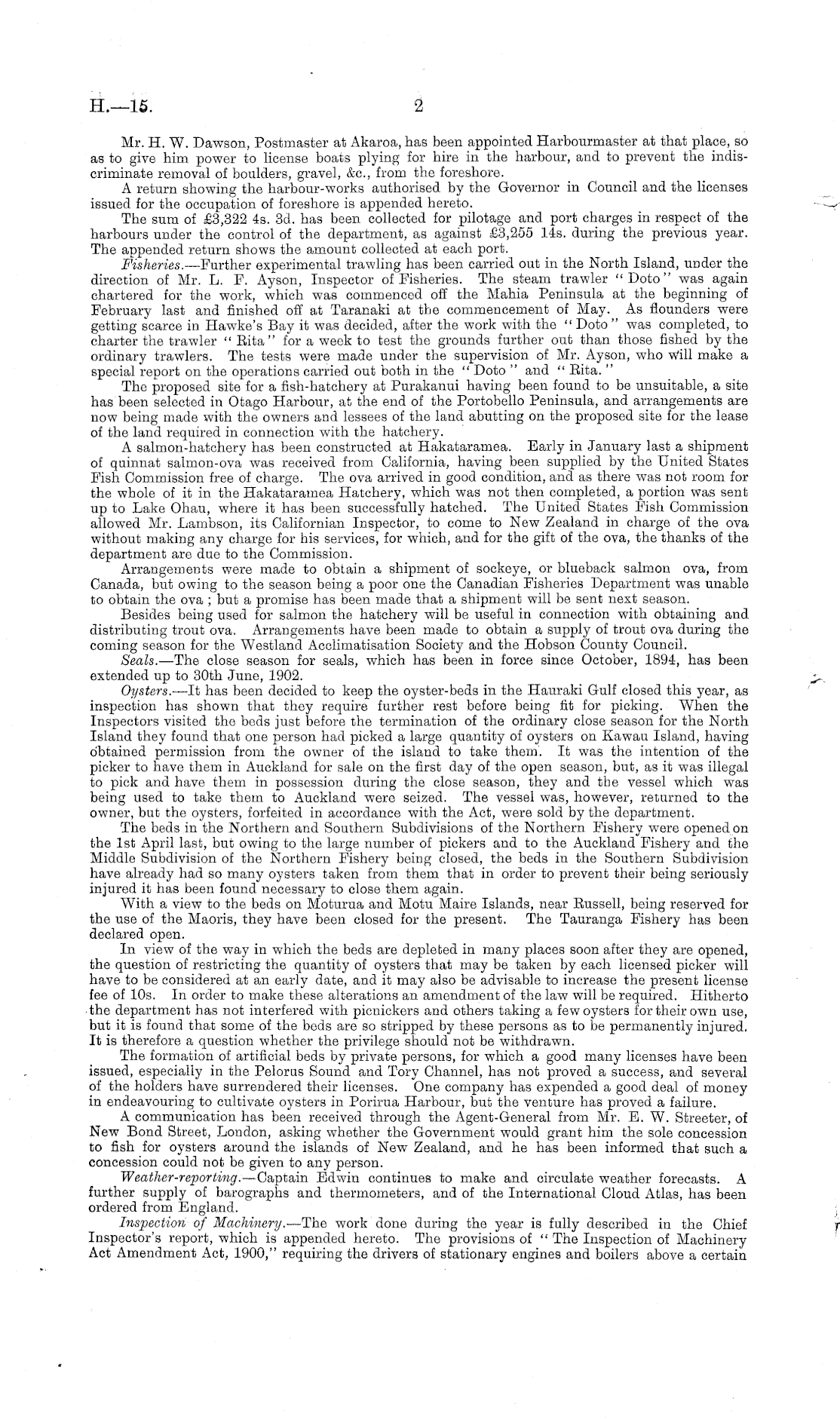 H.—15. 2

Mr. H. W. Dawson, Postmaster at Akaroa, has been appointed Harbourmaster at that place, so as to give him power to license boats plying for hire in the harbour, and to prevent the indiscriminate removal of boulders, gravel, &c., from the foreshore.

A return showing the harbour-works authorised by the Governor in Council and the licenses issued for the occupation of foreshore is appended hereto.

The sum of £3,322 4s. 3d. has been collected for pilotage and port charges in respect of the harbours under the control of the department, as against £3,255 14s. during the previous year. The appended return shows the amount collected at each port.

Fisheries.—Further experimental trawling has been carried out in the North Island, under the direction of Mr. L. F. Ayson, Inspector of Fisheries. The steam trawler "Doto" was again chartered for the work, which was commenced off the Mahia Peninsula at the beginning of February last and finished off at Taranaki at the commencement of May. As flounders were getting scarce in Hawke's Bay it was decided, after the work with the "Doto" was completed, to charter the trawler "Rita" for a week to test the grounds further out than those fished by the ordinary trawlers. The tests were made under the supervision of Mr. Ayson, who will make a special report on the operations carried out both in the "Doto" and "Rita."

The proposed site for a fish-hatchery at Purakanui having been found to be unsuitable, a site has been selected in Otago Harbour, at the end of the Portobello Peninsula, and arrangements are now being made with the owners and lessees of the land abutting on the proposed site for the lease of the land required in connection with the hatchery.

A salmon-hatchery has been constructed at Hakataramea. Early in January last a shipment of quinnat salmon-ova was received from California, having been supplied by the United States Fish Commission free of charge. The ova arrived in good condition, and as there was not room for the whole of it in the Hakataramea Hatchery, which was not then completed, a portion was sent up to Lake Ohau, where it has been successfully hatched. The United States Fish Commission allowed Mr. Lambson, its Californian Inspector, to come to New Zealand in charge of the ova without making any charge for his services, for which, and for the gift of the ova, the thanks of the department are due to the Commission.

Arrangements were made to obtain a shipment of sockeye, or blueback salmon ova, from Canada, but owing to the season being a poor one the Canadian Fisheries Department was unable to obtain the ova; but a promise has been made that a shipment will be sent next season.

Besides being used for salmon the hatchery will be useful in connection with obtaining and distributing trout ova. Arrangements have been made to obtain a supply of trout ova during the coming season for the Westland Acclimatisation Society and the Hobson County Council.

Seals.—The close season for seals, which has been in force since October, 1894, has been extended up to 30th June, 1902.

Oysters.—It has been decided to keep the oyster-beds in the Hauraki Gulf closed this year, as inspection has shown that they require further rest before being fit for picking. When the Inspectors visited the beds just before the termination of the ordinary close season for the North Island they found that one person had picked a large quantity of oysters on Kawau Island, having obtained permission from the owner of the island to take them. It was the intention of the picker to have them in Auckland for sale on the first day of the open season, but, as it was illegal to pick and have them in possession during the close season, they and the vessel which was being used to take them to Auckland were seized. The vessel was, however, returned to the owner, but the oysters, forfeited in accordance with the Act, were sold by the department.

The beds in the Northern and Southern Subdivisions of the Northern Fishery were opened on the 1st April last, but owing to the large number of pickers and to the Auckland Fishery and the Middle Subdivision of the Northern Fishery being closed, the beds in the Southern Subdivision have already had so many oysters taken from them that in order to prevent their being seriously injured it has been found necessary to close them again.

With a view to the beds on Moturua and Motu Maire Islands, near Russell, being reserved for the use of the Maoris, they have been closed for the present. The Tauranga Fishery has been declared open.

In view of the way in which the beds are depleted in many places soon after they are opened, the question of restricting the quantity of oysters that may be taken by each licensed picker will have to be considered at an early date, and it may also be advisable to increase the present license fee of 10s. In order to make these alterations an amendment of the law will be required. Hitherto the department has not interfered with picnickers and others taking a few oysters for their own use, but it is found that some of the beds are so stripped by these persons as to be permanently injured. It is therefore a question whether the privilege should not be withdrawn.

The formation of artificial beds by private persons, for which a good many licenses have been issued, especially in the Pelorus Sound and Tory Channel, has not proved a success, and several of the holders have surrendered their licenses. One company has expended a good deal of money in endeavouring to cultivate oysters in Porirua Harbour, but the venture has proved a failure.

A communication has been received through the Agent-General from Mr. E. W. Streeter, of New Bond Street, London, asking whether the Government would grant him the sole concession to fish for oysters around the islands of New Zealand, and he has been informed that such a concession could not be given to any person.

Weather-reporting.—Captain Edwin continues to make and circulate weather forecasts. A further supply of barographs and thermometers, and of the International Cloud Atlas, has been ordered from England.

Inspection of Machinery.—The work done during the year is fully described in the Chief Inspector's report, which is appended hereto. The provisions of "The Inspection of Machinery Act Amendment Act, 1900," requiring the drivers of stationary engines and boilers above a certain